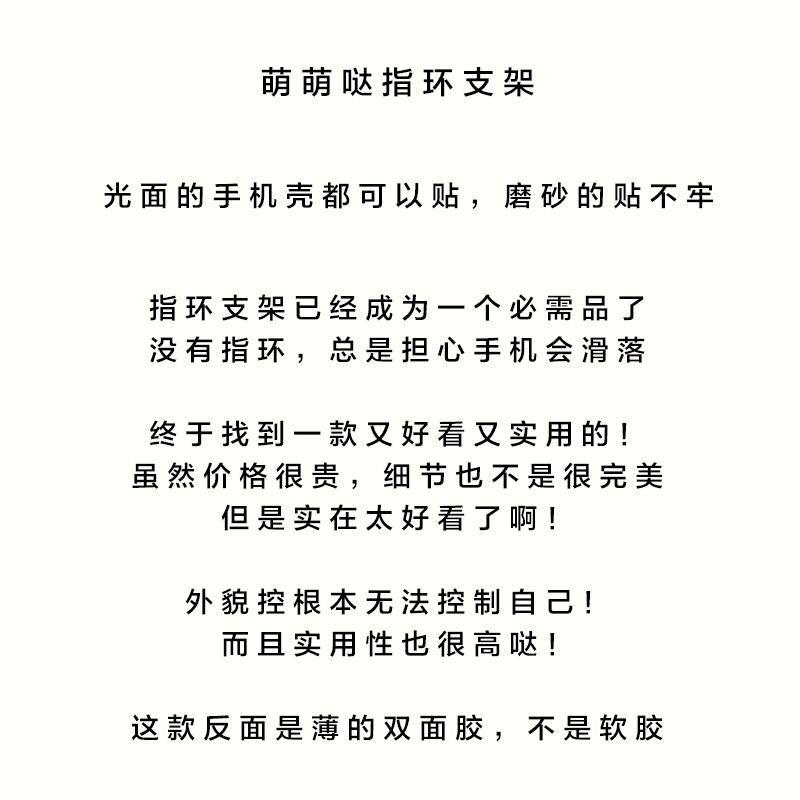 萌萌哒指环支架

光面的手机壳都可以贴，磨砂的贴不牢

指环支架已经成为一个必需品了
没有指环，总是担心手机会滑落

终于找到一款又好看又实用的！
虽然价格很贵，细节也不是很完美
但是实在太好看了啊！

外貌控根本无法控制自己！
而且实用性也很高哒！

这款反面是薄的双面胶，不是软胶